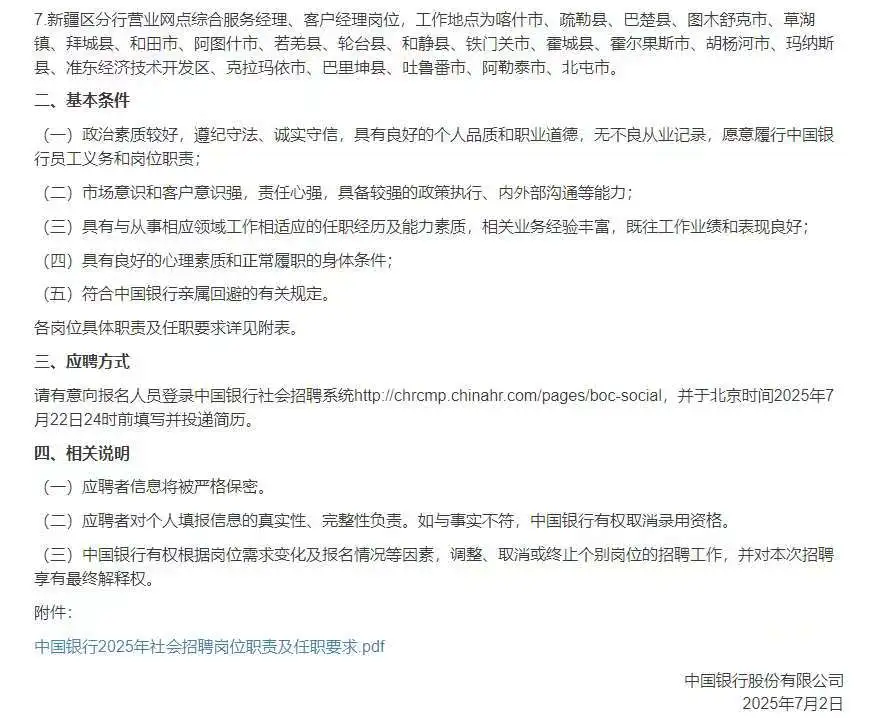 7.新疆区分行营业网点综合服务经理、客户经理岗位，工作地点为喀什市、疏勒县、巴楚县、图木舒克市、草湖镇、拜城县、和田市、阿图什市、若羌县、轮台县、和静县、铁门关市、霍城县、霍尔果斯市、胡杨河市、玛纳斯县、准东经济技术开发区、克拉玛依市、巴里坤县、吐鲁番市、阿勒泰市、北屯市。

二、基本条件

（一）政治素质较好，遵纪守法、诚实守信，具有良好的个人品质和职业道德，无不良从业记录，愿意履行中国银行员工义务和岗位职责；

（二）市场意识和客户意识强，责任心强，具备较强的政策执行、内外部沟通等能力；

（三）具有与从事相应领域工作相适应的任职经历及能力素质，相关业务经验丰富，既往工作业绩和表现良好；

（四）具有良好的心理素质和正常履职的身体条件；

（五）符合中国银行亲属回避的有关规定。

各岗位具体职责及任职要求详见附表。

三、应聘方式

请有意向报名人员登录中国银行社会招聘系统http://chrcmp.chinahr.com/pages/boc-social，并于北京时间2025年7月22日24时前填写并投递简历。

四、相关说明

（一）应聘者信息将被严格保密。

（二）应聘者对个人填报信息的真实性、完整性负责。如与事实不符，中国银行有权取消录用资格。

（三）中国银行有权根据岗位需求变化及报名情况等因素，调整、取消或终止个别岗位的招聘工作，并对本次招聘享有最终解释权。

附件：

中国银行2025年社会招聘岗位职责及任职要求.pdf

中国银行股份有限公司
2025年7月2日